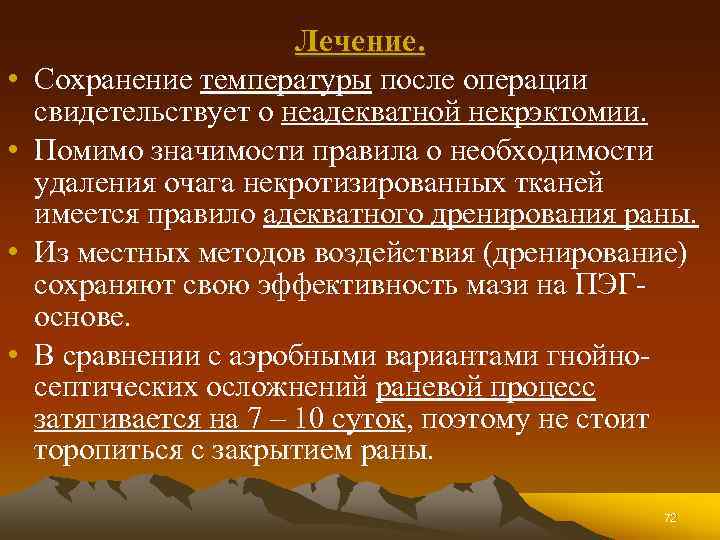 Лечение.

• Сохранение температуры после операции свидетельствует о неадекватной некрэктомии.

• Помимо значимости правила о необходимости удаления очага некротизированных тканей имеется правило адекватного дренирования раны.

• Из местных методов воздействия (дренирование) сохраняют свою эффективность мази на ПЭГ-основе.

• В сравнении с аэробными вариантами гнойно-септических осложнений раневой процесс затягивается на 7 – 10 суток, поэтому не стоит торопиться с закрытием раны.

72